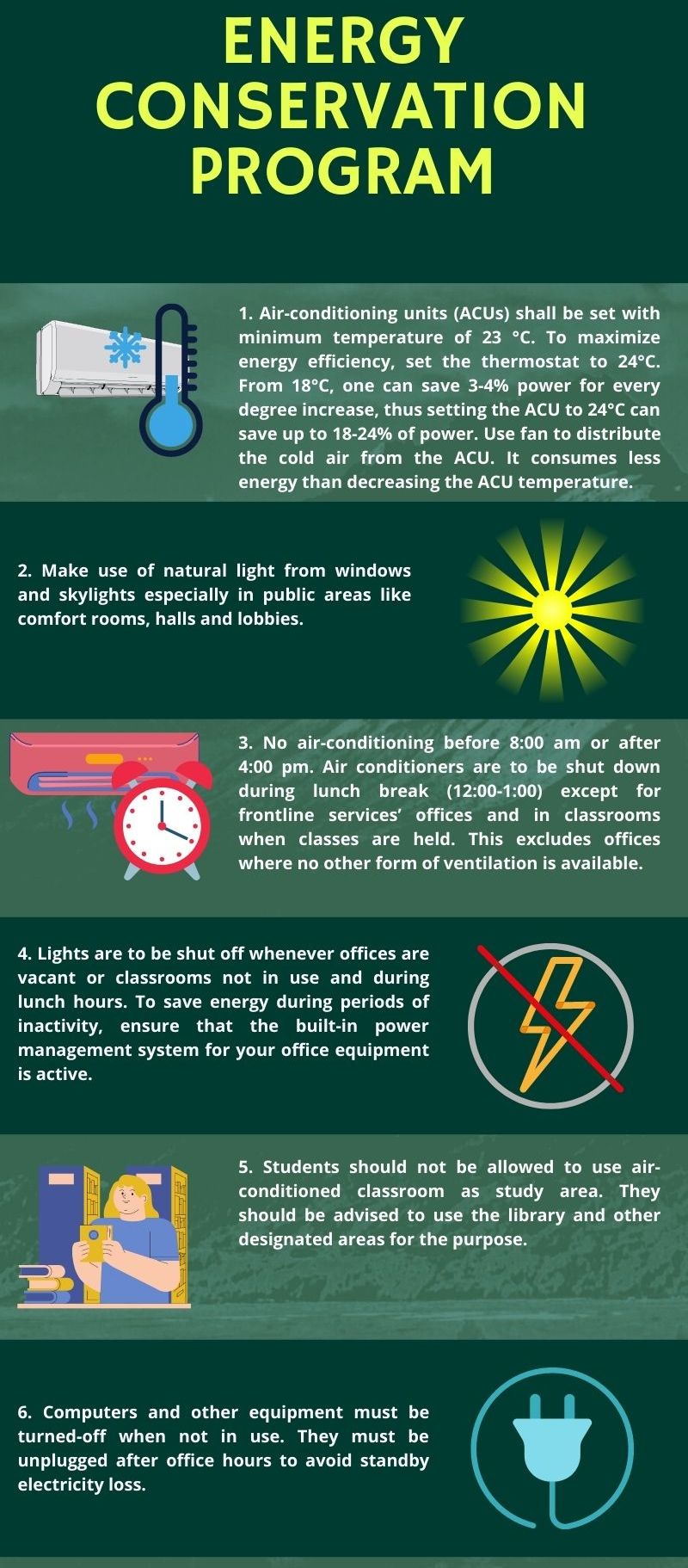 ENERGY CONSERVATION PROGRAM

1. Air-conditioning units (ACUs) shall be set with minimum temperature of 23 °C. To maximize energy efficiency, set the thermostat to 24°C. From 18°C, one can save 3-4% power for every degree increase, thus setting the ACU to 24°C can save up to 18-24% of power. Use fan to distribute the cold air from the ACU. It consumes less energy than decreasing the ACU temperature.

2. Make use of natural light from windows and skylights especially in public areas like comfort rooms, halls and lobbies.

3. No air-conditioning before 8:00 am or after 4:00 pm. Air conditioners are to be shut down during lunch break (12:00-1:00) except for frontline services' offices and in classrooms when classes are held. This excludes offices where no other form of ventilation is available.

4. Lights are to be shut off whenever offices are vacant or classrooms not in use and during lunch hours. To save energy during periods of inactivity, ensure that the built-in power management system for your office equipment is active.

5. Students should not be allowed to use air-conditioned classroom as study area. They should be advised to use the library and other designated areas for the purpose.

6. Computers and other equipment must be turned-off when not in use. They must be unplugged after office hours to avoid standby electricity loss.